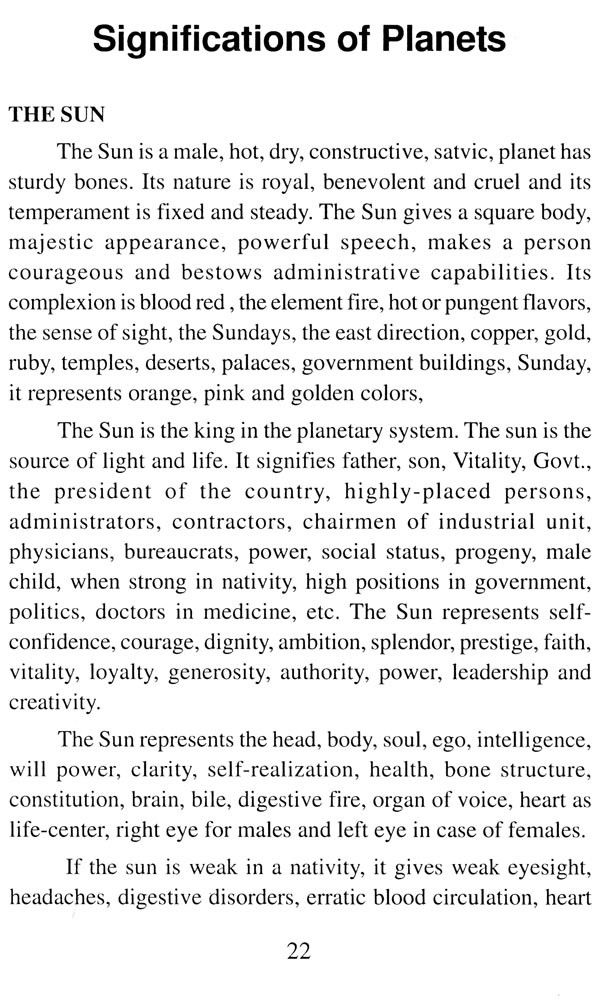 Significations of Planets

THE SUN

The Sun is a male, hot, dry, constructive, satvic, planet has sturdy bones. Its nature is royal, benevolent and cruel and its temperament is fixed and steady. The Sun gives a square body, majestic appearance, powerful speech, makes a person courageous and bestows administrative capabilities. Its complexion is blood red , the element fire, hot or pungent flavors, the sense of sight, the Sundays, the east direction, copper, gold, ruby, temples, deserts, palaces, government buildings, Sunday, it represents orange, pink and golden colors,

The Sun is the king in the planetary system. The sun is the source of light and life. It signifies father, son, Vitality, Govt., the president of the country, highly-placed persons, administrators, contractors, chairmen of industrial unit, physicians, bureaucrats, power, social status, progeny, male child, when strong in nativity, high positions in government, politics, doctors in medicine, etc. The Sun represents self-confidence, courage, dignity, ambition, splendor, prestige, faith, vitality, loyalty, generosity, authority, power, leadership and creativity.

The Sun represents the head, body, soul, ego, intelligence, will power, clarity, self-realization, health, bone structure, constitution, brain, bile, digestive fire, organ of voice, heart as life-center, right eye for males and left eye in case of females.

If the sun is weak in a nativity, it gives weak eyesight, headaches, digestive disorders, erratic blood circulation, heart

22